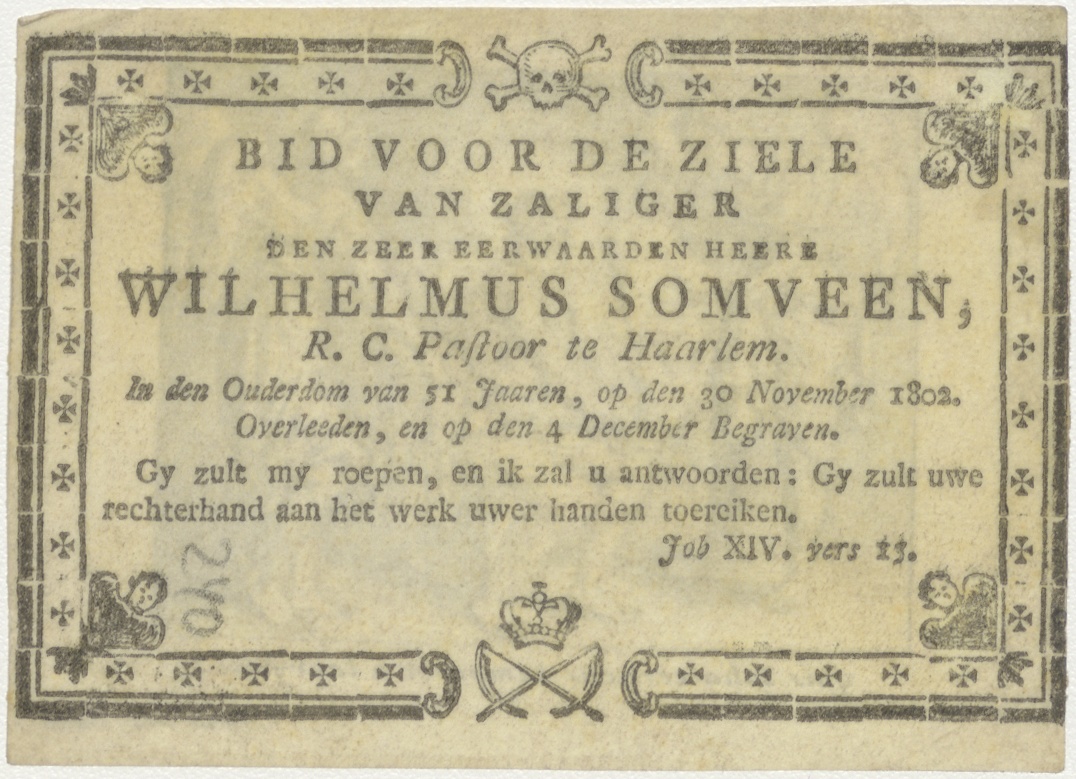 BID VOOR DE ZIELE
VAN ZALIGER
DEN ZEER EERWAARDEN HEERE
WILHELMUS SOMVEEN,
R. C. Paſtoor te Haarlem.
In den Ouderdom van 51 Jaaren, op den 30 November 1802.
Overleeden, en op den 4 December Begraven.

Gy zult my roepen, en ik zal u antwoorden: Gy zult uwe rechterhand aan het werk uwer handen toereiken.

Job XIV. vers 15.

240